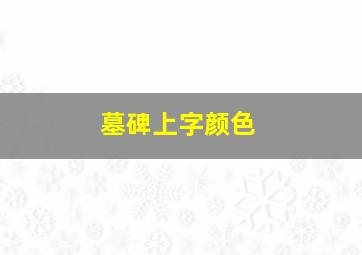 墓碑上字颜色